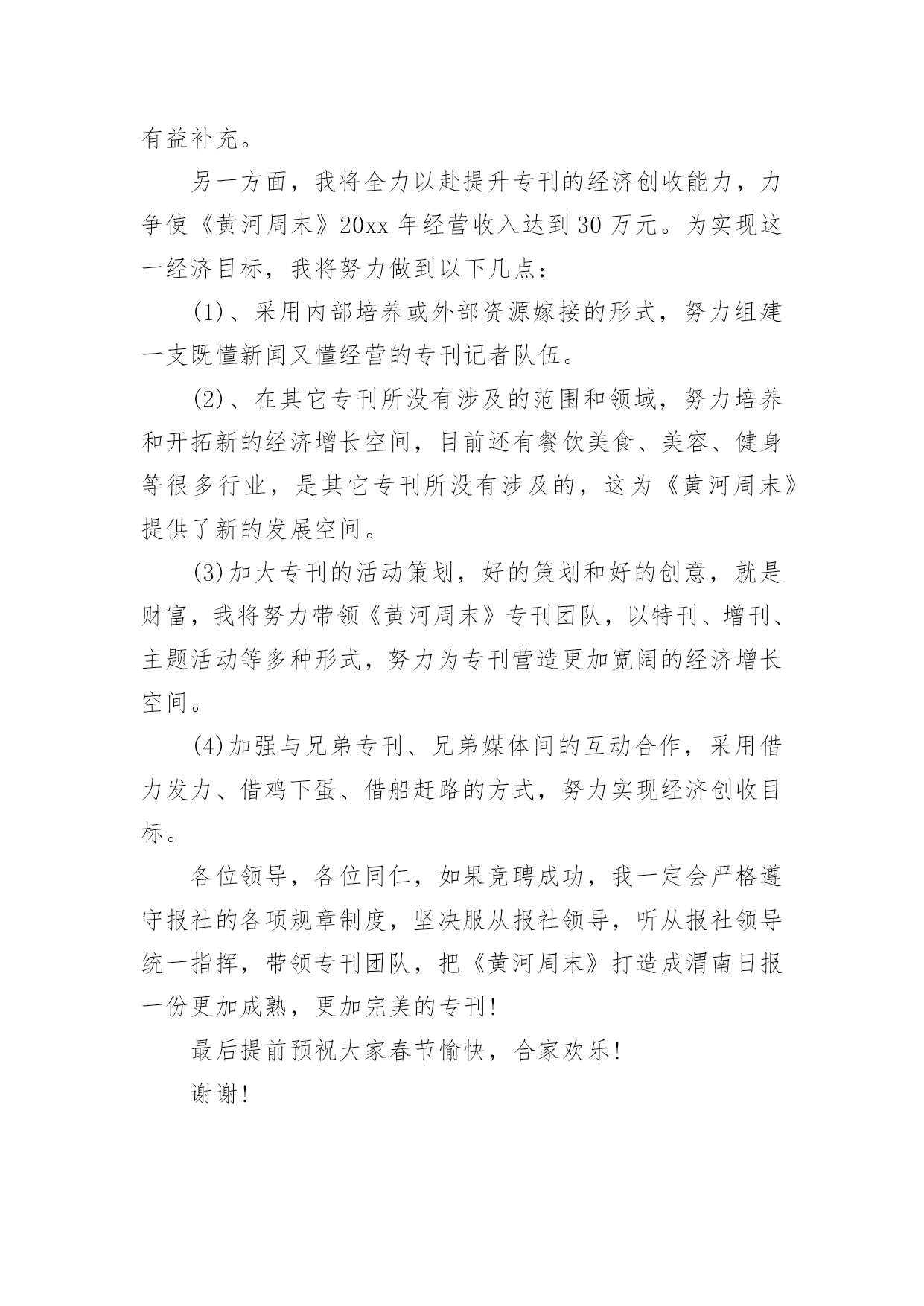 有益补充。

另一方面，我将全力以赴提升专刊的经济创收能力，力争使《黄河周末》20xx 年经营收入达到 30 万元。为实现这一经济目标，我将努力做到以下几点：

(1)、采用内部培养或外部资源嫁接的形式，努力组建一支既懂新闻又懂经营的专刊记者队伍。

(2)、在其它专刊所没有涉及的范围和领域，努力培养和开拓新的经济增长空间，目前还有餐饮美食、美容、健身等很多行业，是其它专刊所没有涉及的，这为《黄河周末》提供了新的发展空间。

(3)加大专刊的活动策划，好的策划和好的创意，就是财富，我将努力带领《黄河周末》专刊团队，以特刊、增刊、主题活动等多种形式，努力为专刊营造更加宽阔的经济增长空间。

(4)加强与兄弟专刊、兄弟媒体间的互动合作，采用借力发力、借鸡下蛋、借船赶路的方式，努力实现经济创收目标。

各位领导，各位同仁，如果竞聘成功，我一定会严格遵守报社的各项规章制度，坚决服从报社领导，听从报社领导统一指挥，带领专刊团队，把《黄河周末》打造成渭南日报一份更加成熟，更加完美的专刊!

最后提前预祝大家春节愉快，合家欢乐!

谢谢!